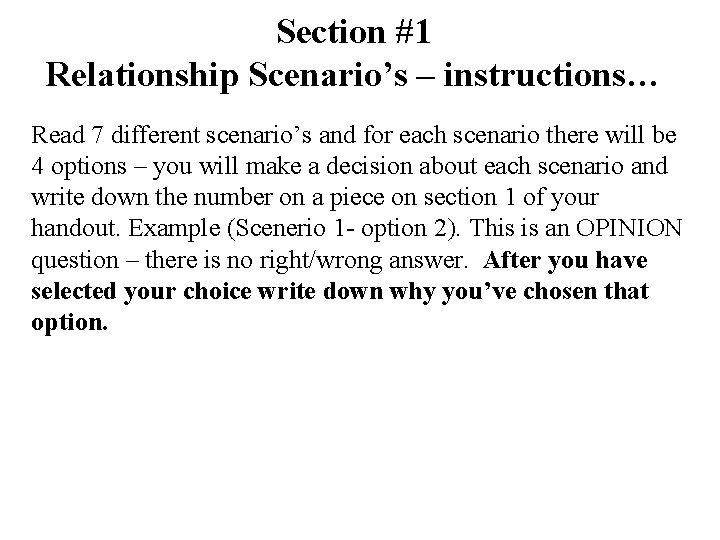 Section #1
Relationship Scenario's – instructions…

Read 7 different scenario's and for each scenario there will be 4 options – you will make a decision about each scenario and write down the number on a piece on section 1 of your handout. Example (Scenerio 1- option 2). This is an OPINION question – there is no right/wrong answer. After you have selected your choice write down why you've chosen that option.